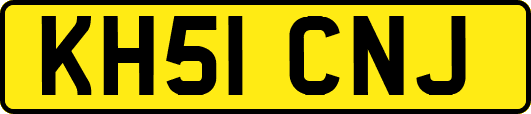 KH51 CNJ